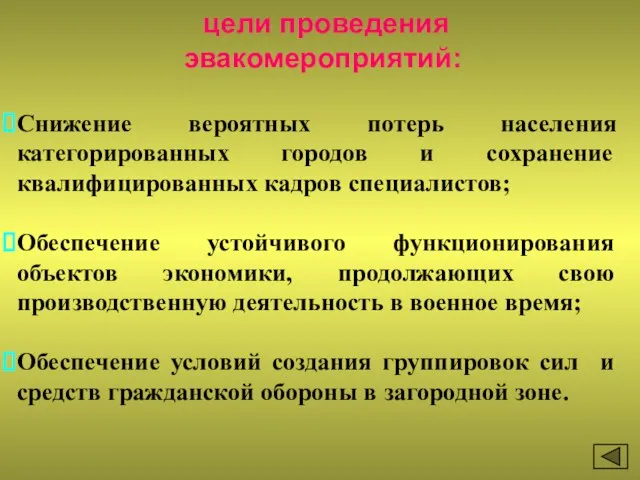 цели проведения эвакомероприятий:

Снижение вероятных потерь населения категорированных городов и сохранение квалифицированных кадров специалистов;

Обеспечение устойчивого функционирования объектов экономики, продолжающих свою производственную деятельность в военное время;

Обеспечение условий создания группировок сил и средств гражданской обороны в загородной зоне.